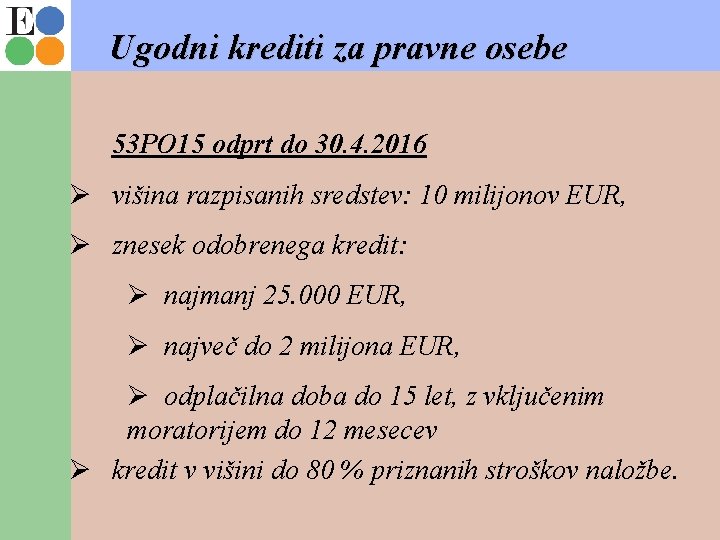 E

Ugodni krediti za pravne osebe

53PO15 odprt do 30.4.2016

➢ višina razpisanih sredstev: 10 milijonov EUR,

➢ znesek odobrenega kredit:

➢ najmanj 25.000 EUR,

➢ največ do 2 milijona EUR,

➢ odplačilna doba do 15 let, z vključenim moratorijem do 12 mesecev

➢ kredit v višini do 80 % priznanih stroškov naložbe.